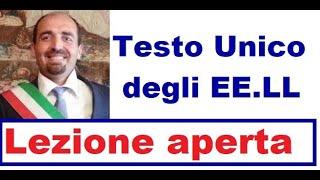 Testo Unico degli EE.LL

Lezione aperta